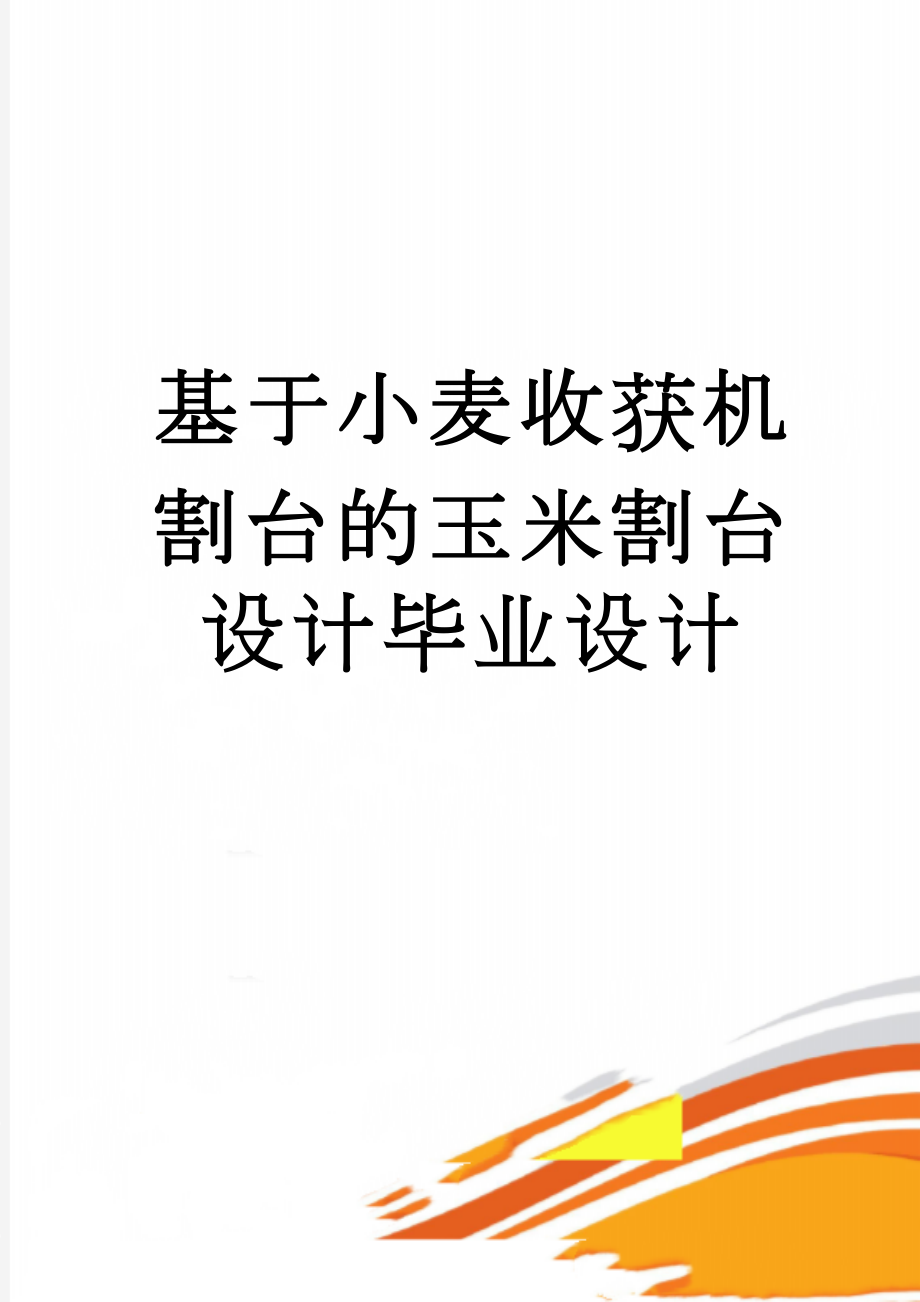 基于小麦收获机割台的玉米割台设计毕业设计